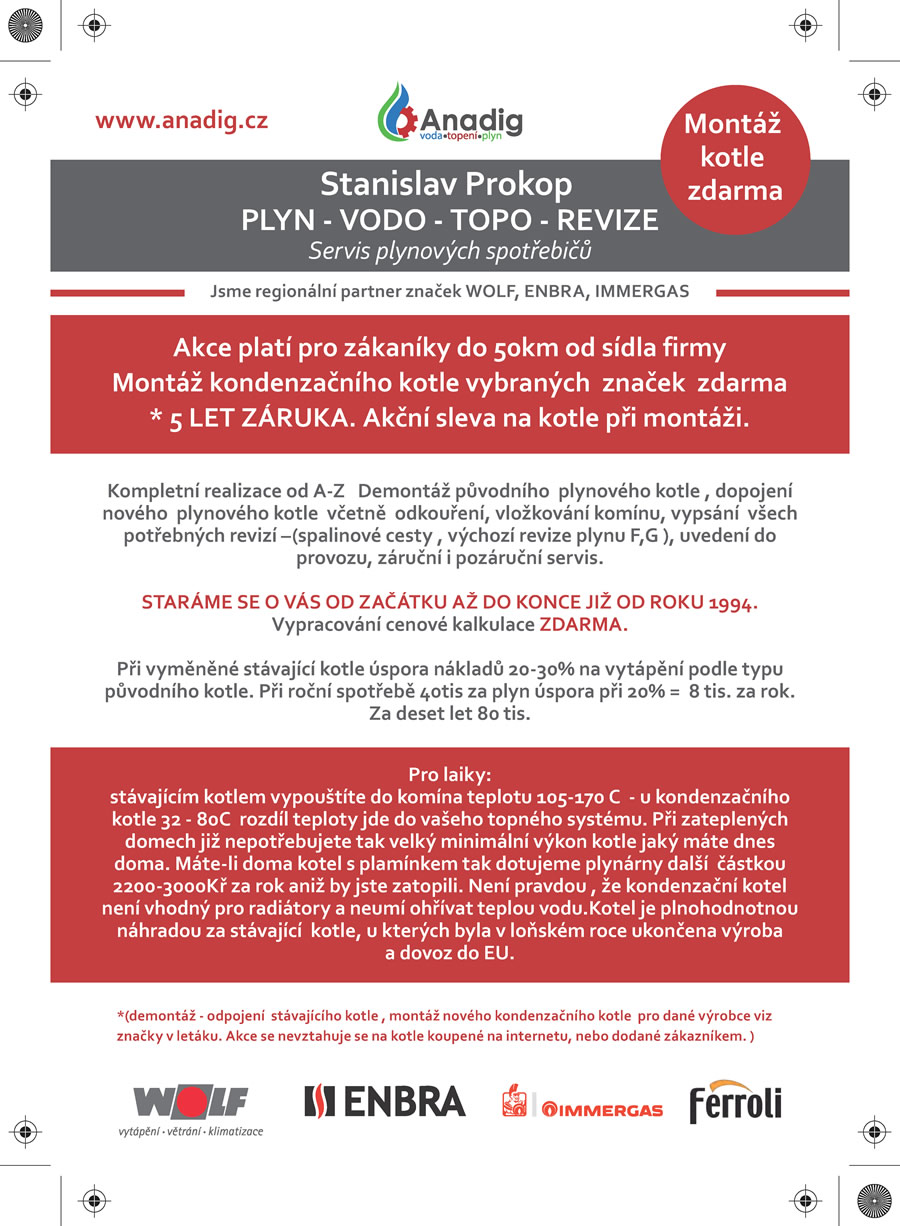 www.anadig.cz

Anadig
voda•topení•plyn

Montáž kotle zdarma

Stanislav Prokop
PLYN - VODO - TOPO - REVIZE
Servis plynových spotřebičů

Jsme regionální partner značek WOLF, ENBRA, IMMERGAS

Akce platí pro zákaníky do 50km od sídla firmy
Montáž kondenzačního kotle vybraných značek zdarma
* 5 LET ZÁRUKA. Akční sleva na kotle při montáži.

Kompletní realizace od A-Z Demontáž původního plynového kotle , dopojení nového plynového kotle včetně odkouření, vložkování komínu, vypsání všech potřebných revizí –(spalinové cesty , výchozí revize plynu F,G ), uvedení do provozu, záruční i pozáruční servis.

STARÁME SE O VÁS OD ZAČÁTKU AŽ DO KONCE JIŽ OD ROKU 1994.
Vypracování cenové kalkulace ZDARMA.

Při vyměněné stávající kotle úspora nákladů 20-30% na vytápění podle typu původního kotle. Při roční spotřebě 40tis za plyn úspora při 20% = 8 tis. za rok. Za deset let 80 tis.

Pro laiky:
stávajícím kotlem vypouštíte do komína teplotu 105-170 C - u kondenzačního kotle 32 - 80C rozdíl teploty jde do vašeho topného systému. Při zateplených domech již nepotřebujete tak velký minimální výkon kotle jaký máte dnes doma. Máte-li doma kotel s plamínkem tak dotujeme plynárny další částkou 2200-3000Kř za rok aniž by jste zatopili. Není pravdou , že kondenzační kotel není vhodný pro radiátory a neumí ohřívat teplou vodu.Kotel je plnohodnotnou náhradou za stávající kotle, u kterých byla v loňském roce ukončena výroba a dovoz do EU.

*(demontáž - odpojení stávajícího kotle , montáž nového kondenzačního kotle pro dané výrobce viz značky v letáku. Akce se nevztahuje se na kotle koupené na internetu, nebo dodané zákazníkem. )

WOLF
vytápění • větrání • klimatizace

ENBRA

IMMERGAS

ferroli